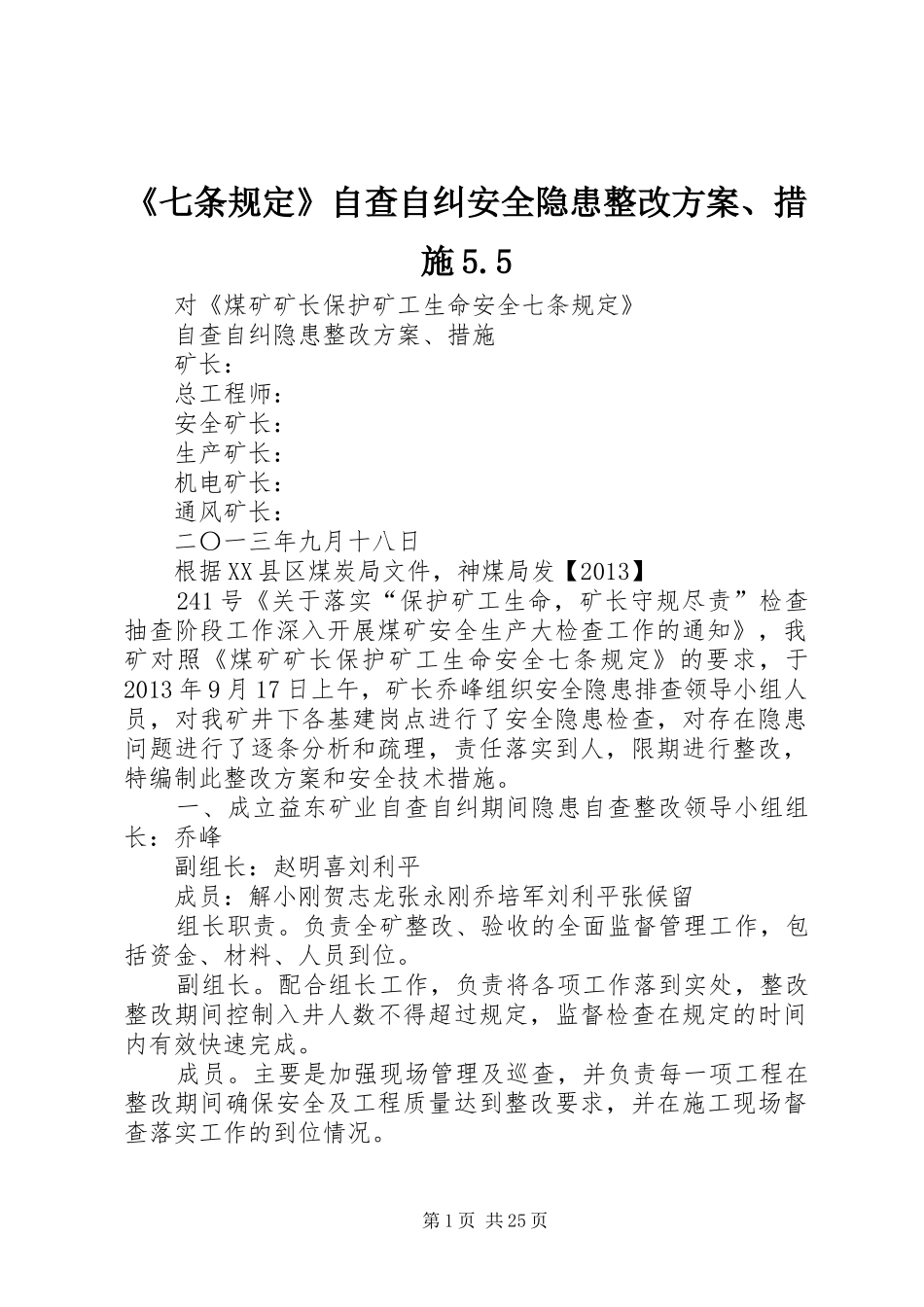 《七条规定》自查自纠安全隐患整改方案、措施5.5

对《煤矿矿长保护矿工生命安全七条规定》

自查自纠隐患整改方案、措施

矿长：

总工程师：

安全矿长：

生产矿长：

机电矿长：

通风矿长：

二〇一三年九月十八日

根据XX县区煤炭局文件，神煤局发【2013】

241号《关于落实“保护矿工生命，矿长守规尽责”检查抽查阶段工作深入开展煤矿安全生产大检查工作的通知》，我矿对照《煤矿矿长保护矿工生命安全七条规定》的要求，于2013年9月17日上午，矿长乔峰组织安全隐患排查领导小组人员，对我矿井下各基建岗点进行了安全隐患检查，对存在隐患问题进行了逐条分析和疏理，责任落实到人，限期进行整改，特编制此整改方案和安全技术措施。

一、成立益东矿业自查自纠期间隐患自查整改领导小组组长：乔峰

副组长：赵明喜刘利平

成员：解小刚贺志龙张永刚乔培军刘利平张候留

组长职责。负责全矿整改、验收的全面监督管理工作，包括资金、材料、人员到位。

副组长。配合组长工作，负责将各项工作落到实处，整改整改期间控制入井人数不得超过规定，监督检查在规定的时间内有效快速完成。

成员。主要是加强现场管理及巡查，并负责每一项工程在整改期间确保安全及工程质量达到整改要求，并在施工现场督查落实工作的到位情况。

第1页 共25页